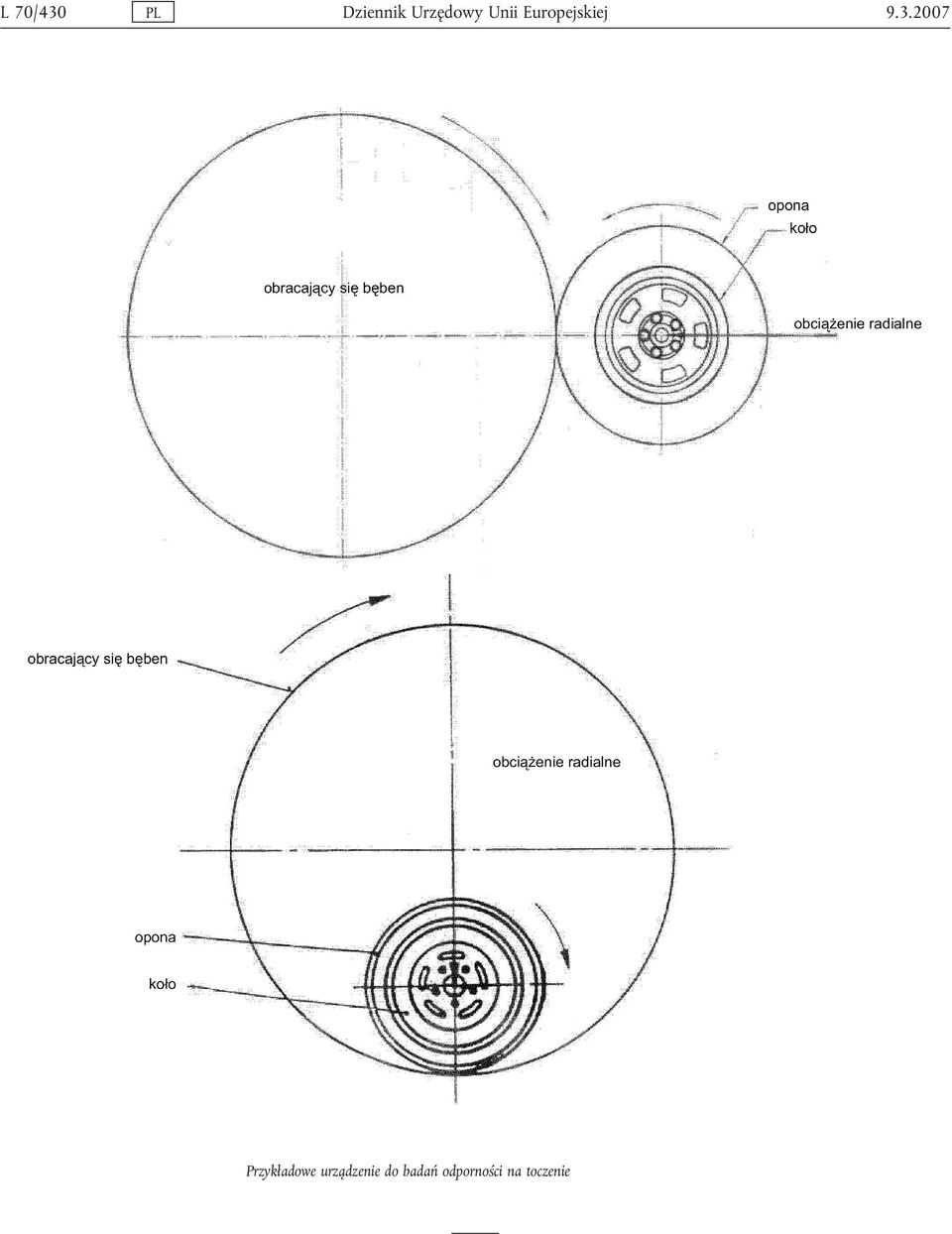 L 70/430 PL Dziennik Urzędowy Unii Europejskiej 9.3.2007

opona

koło

obracający się bęben

obciążenie radialne

obracający się bęben

obciążenie radialne

opona

koło

Przykładowe urządzenie do badań odporności na toczenie